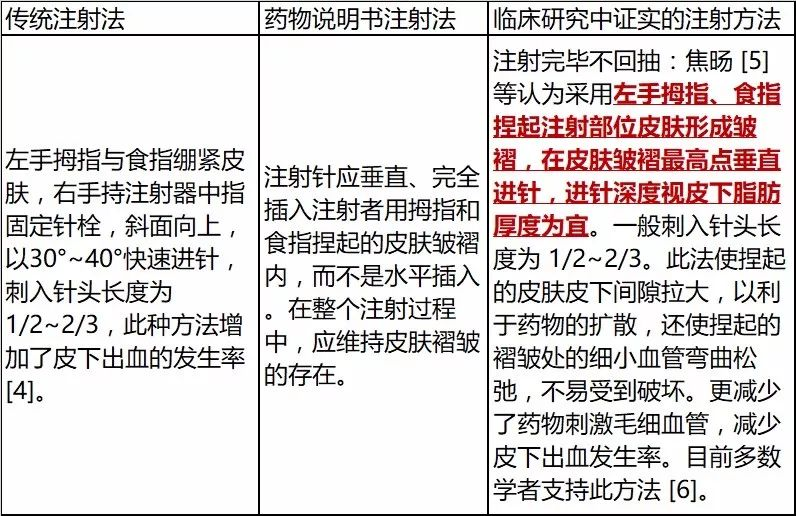 | 传统注射法 | 药物说明书注射法 | 临床研究中证实的注射方法 |
|---|---|---|
| 左手拇指与食指绷紧皮肤，右手持注射器中指固定针栓，斜面向上，以30°~40°快速进针，刺入针头长度为1/2~2/3，此种方法增加了皮下出血的发生率[4]。 | 注射针应垂直、完全插入注射者用拇指和食指捏起的皮肤皱褶内，而不是水平插入。在整个注射过程中，应维持皮肤褶皱的存在。 | 注射完毕不回抽：焦旸 [5] 等认为采用左手拇指、食指捏起注射部位皮肤形成皱褶，在皮肤皱褶最高点垂直进针，进针深度视皮下脂肪厚度为宜。一般刺入针头长度为 1/2~2/3。此法使捏起的皮肤皮下间隙拉大，以利于药物的扩散，还使捏起的褶皱处的细小血管弯曲松弛，不易受到破坏。更减少了药物刺激毛细血管，减少皮下出血发生率。目前多数学者支持此方法 [6]。 |